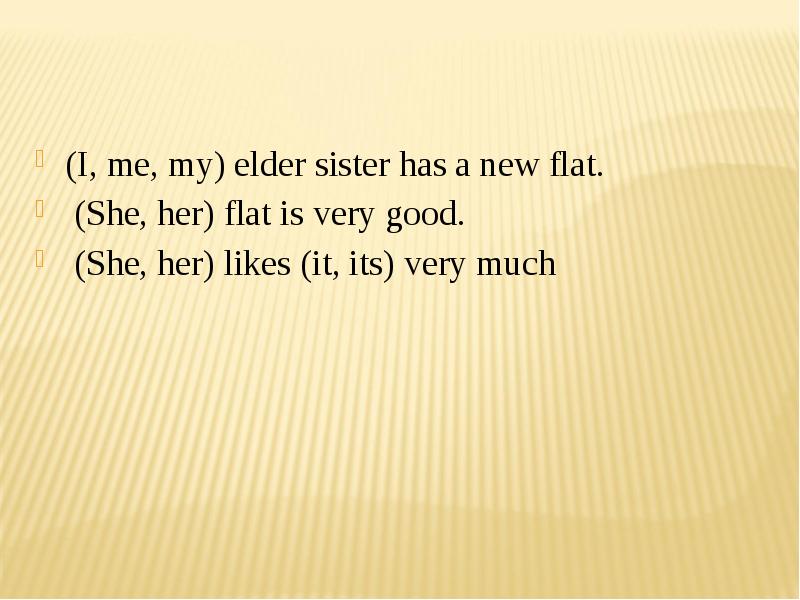 (I, me, my) elder sister has a new flat.
(She, her) flat is very good.
(She, her) likes (it, its) very much